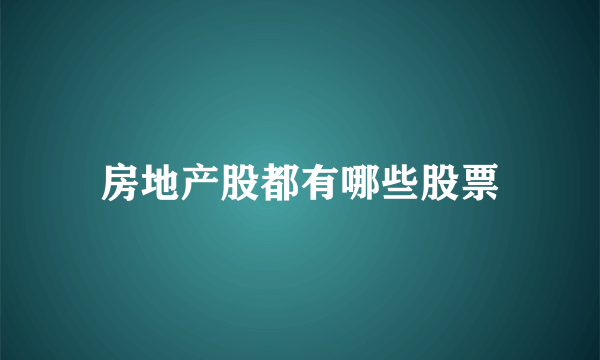 房地产股都有哪些股票